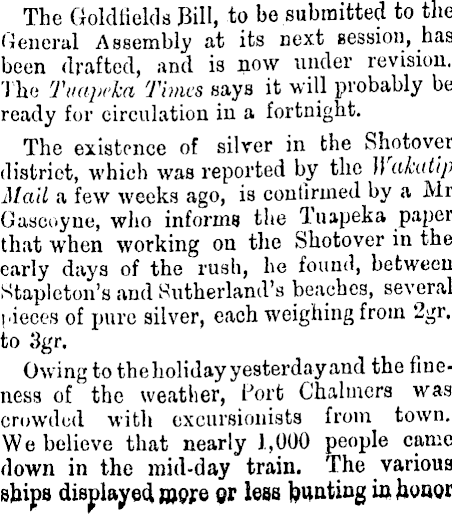 The Goldfields Bill, to be submitted to the General Assembly at its next session, has been drafted, and is now under revision. The Tuapeka Times says it will probably be ready for circulation in a fortnight.

The existence of silver in the Shotover district, which was reported by the Wakatip Mail a few weeks ago, is confirmed by a Mr Gascoyne, who informs the Tuapeka paper that when working on the Shotover in the early days of the rush, he found, between Stapleton's and Sutherland's beaches, several pieces of pure silver, each weighing from 2gr. to 3gr.

Owing to the holiday yesterday and the fineness of the weather, Port Chalmers was crowded with excursionists from town. We believe that nearly 1,000 people came down in the mid-day train. The various ships displayed more or less bunting in honor